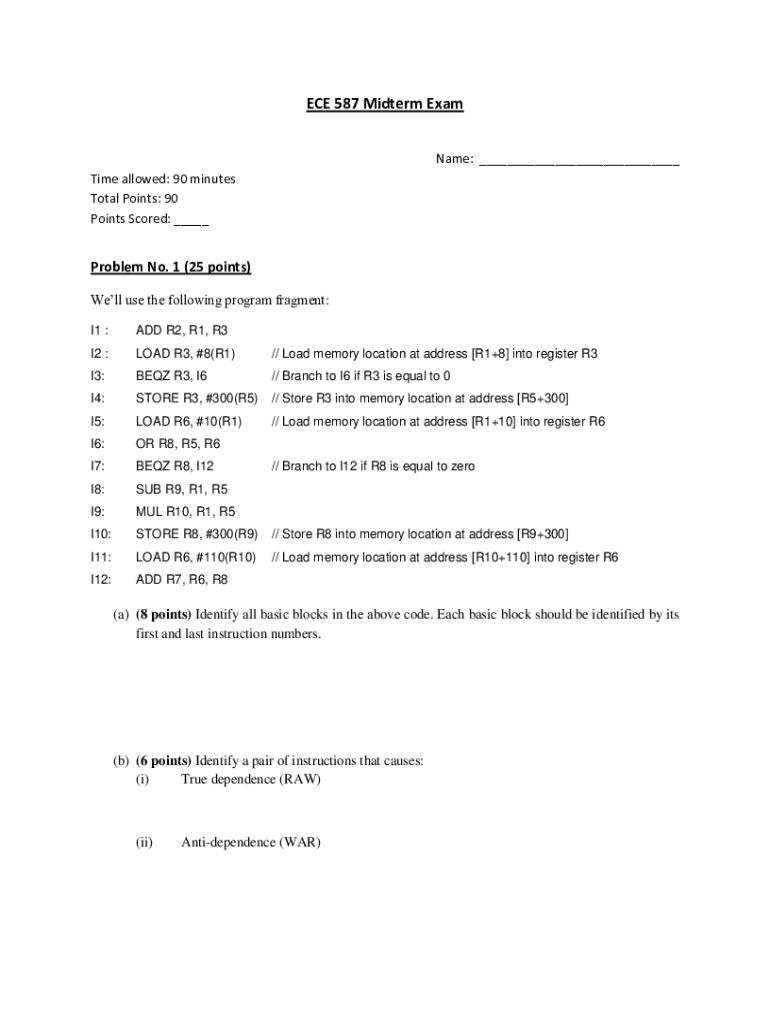 ECE 587 Midterm Exam

Name: ____________________________

Time allowed: 90 minutes
Total Points: 90
Points Scored: _____

Problem No. 1 (25 points)

We'll use the following program fragment:

I1 : ADD R2, R1, R3
I2 : LOAD R3, #8(R1) // Load memory location at address [R1+8] into register R3
I3: BEQZ R3, I6 // Branch to I6 if R3 is equal to 0
I4: STORE R3, #300(R5) // Store R3 into memory location at address [R5+300]
I5: LOAD R6, #10(R1) // Load memory location at address [R1+10] into register R6
I6: OR R8, R5, R6
I7: BEQZ R8, I12 // Branch to I12 if R8 is equal to zero
I8: SUB R9, R1, R5
I9: MUL R10, R1, R5
I10: STORE R8, #300(R9) // Store R8 into memory location at address [R9+300]
I11: LOAD R6, #110(R10) // Load memory location at address [R10+110] into register R6
I12: ADD R7, R6, R8

(a) (8 points) Identify all basic blocks in the above code. Each basic block should be identified by its first and last instruction numbers.

(b) (6 points) Identify a pair of instructions that causes:
(i) True dependence (RAW)

(ii) Anti-dependence (WAR)